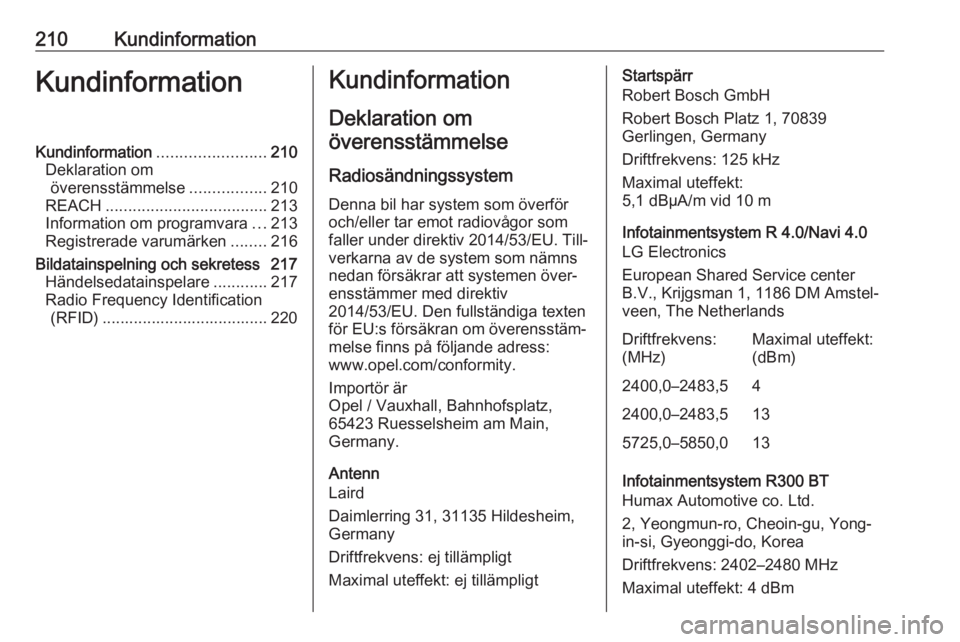 210 Kundinformation

Kundinformation

Kundinformation ........................ 210
Deklaration om överensstämmelse ................. 210
REACH .................................... 213
Information om programvara ... 213
Registrerade varumärken ........ 216
Bildatainspelning och sekretess 217
Händelsedatainspelare ............ 217
Radio Frequency Identification (RFID) ..................................... 220

Kundinformation

Deklaration om överensstämmelse

Radiosändningssystem

Denna bil har system som överför och/eller tar emot radiovågor som faller under direktiv 2014/53/EU. Tillverkarna av de system som nämns nedan försäkrar att systemen överensstämmer med direktiv 2014/53/EU. Den fullständiga texten för EU:s försäkran om överensstämmelse finns på följande adress: www.opel.com/conformity.

Importör är
Opel / Vauxhall, Bahnhofsplatz, 65423 Ruesselsheim am Main, Germany.

Antenn
Laird

Daimlerring 31, 31135 Hildesheim, Germany

Driftfrekvens: ej tillämpligt

Maximal uteffekt: ej tillämpligt

Startspärr
Robert Bosch GmbH

Robert Bosch Platz 1, 70839 Gerlingen, Germany

Driftfrekvens: 125 kHz

Maximal uteffekt:
5,1 dBµA/m vid 10 m

Infotainmentsystem R 4.0/Navi 4.0
LG Electronics

European Shared Service center B.V., Krijgsman 1, 1186 DM Amstelveen, The Netherlands

| Driftfrekvens: (MHz) | Maximal uteffekt: (dBm) |
|---|---|
| 2400,0–2483,5 | 4 |
| 2400,0–2483,5 | 13 |
| 5725,0–5850,0 | 13 |

Infotainmentsystem R300 BT
Humax Automotive co. Ltd.

2, Yeongmun-ro, Cheoin-gu, Yongin-si, Gyeonggi-do, Korea

Driftfrekvens: 2402–2480 MHz

Maximal uteffekt: 4 dBm

carmanualsonline.info